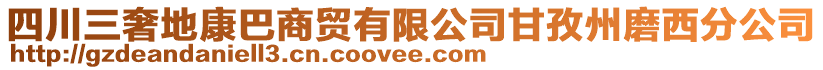 四川三奢地康巴商贸有限公司甘孜州磨西分公司
http://gzdeandaniell3.cn.coovee.com